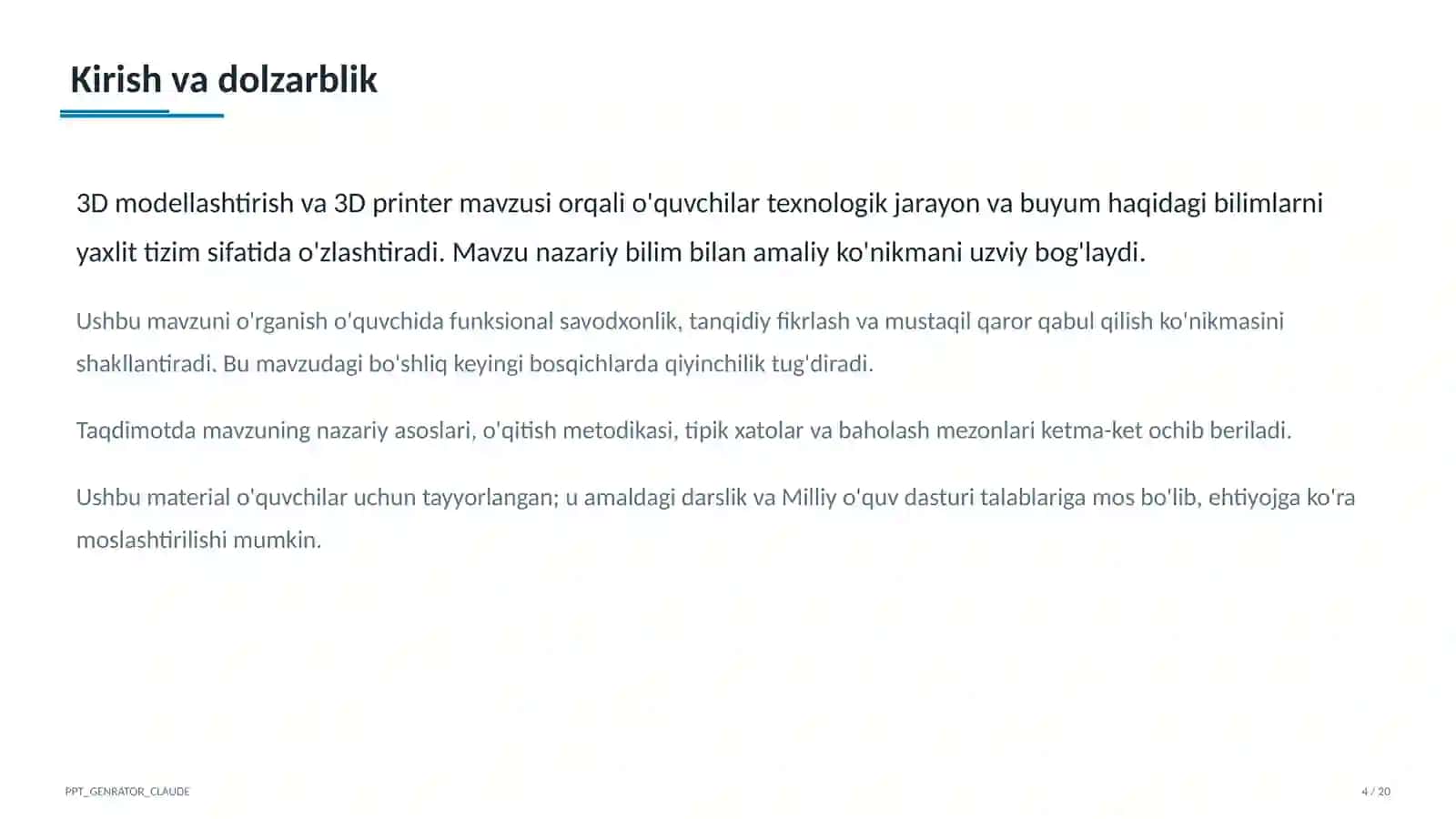 Kirish va dolzarblik

3D modellashtirish va 3D printer mavzusi orqali o'quvchilar texnologik jarayon va buyum haqidagi bilimlarni yaxlit tizim sifatida o'zlashtiradi. Mavzu nazariy bilim bilan amaliy ko'nikmani uzviy bog'laydi.

Ushbu mavzuni o'rganish o'quvchida funksional savodxonlik, tanqidiy fikrlash va mustaqil qaror qabul qilish ko'nikmasini shakllantiradi. Bu mavzudagi bo'shliq keyingi bosqichlarda qiyinchilik tug'diradi.

Taqdimotda mavzuning nazariy asoslari, o'qitish metodikasi, tipik xatolar va baholash mezonlari ketma-ket ochib beriladi.

Ushbu material o'quvchilar uchun tayyorlangan; u amaldagi darslik va Milliy o'quv dasturi talablariga mos bo'lib, ehtiyojga ko'ra moslashtirilishi mumkin.

PPT_GENRATOR_CLAUDE

4 / 20